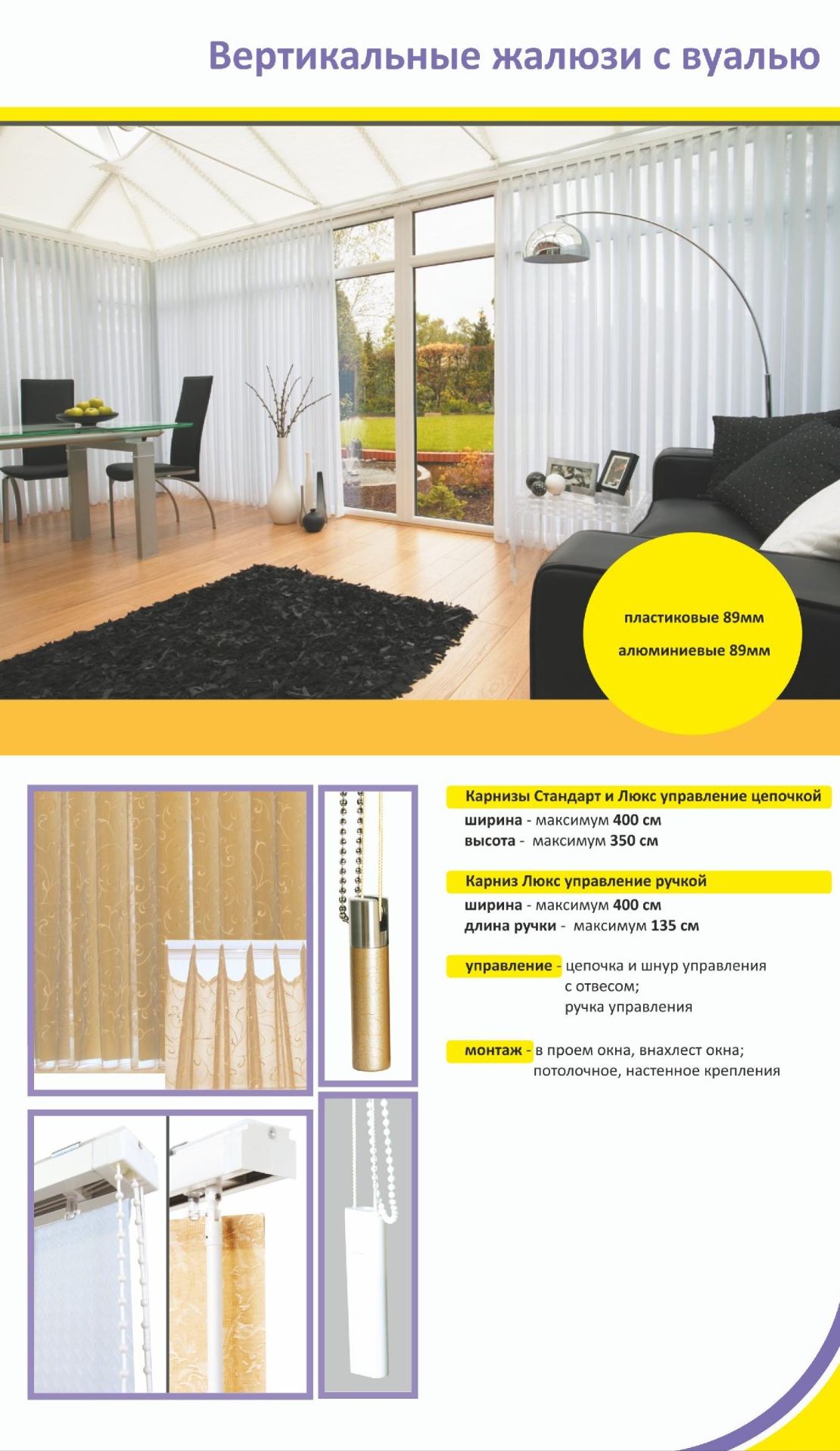 Вертикальные жалюзи с вуалью

пластиковые 89мм

алюминиевые 89мм

Карнизы Стандарт и Люкс управление цепочкой
ширина - максимум 400 см
высота - максимум 350 см

Карниз Люкс управление ручкой
ширина - максимум 400 см
длина ручки - максимум 135 см

управление - цепочка и шнур управления с отвесом; ручка управления

монтаж - в проем окна, внахлест окна; потолочное, настенное крепления